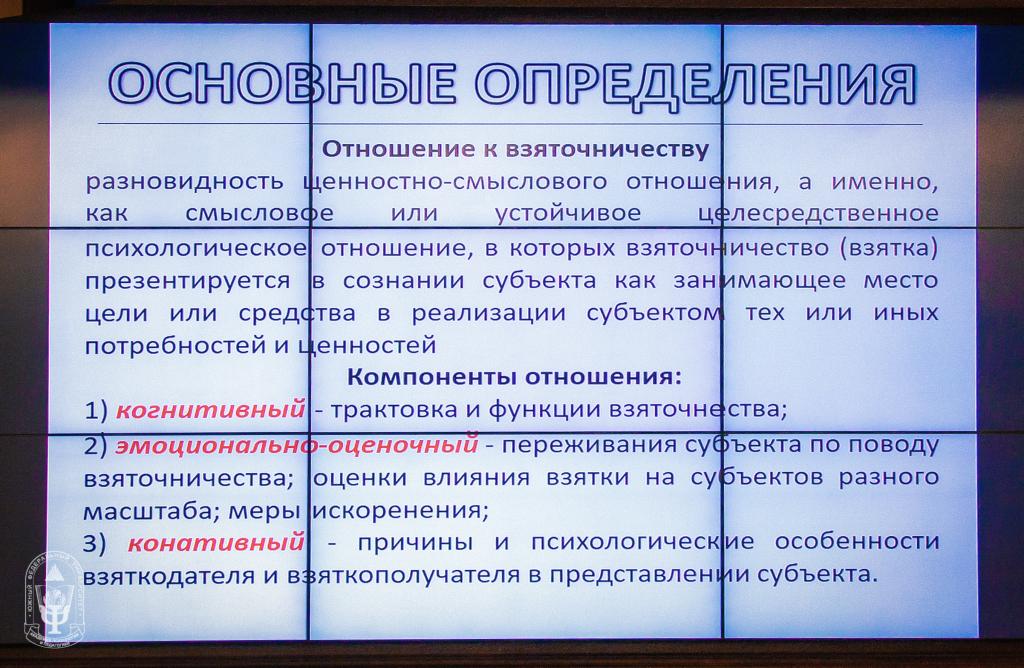 ОСНОВНЫЕ ОПРЕДЕЛЕНИЯ

Отношение к взяточничеству

разновидность ценностно-смыслового отношения, а именно, как смысловое или устойчивое целесредственное психологическое отношение, в которых взяточничество (взятка) презентируется в сознании субъекта как занимающее место цели или средства в реализации субъектом тех или иных потребностей и ценностей

Компоненты отношения:

1) когнитивный - трактовка и функции взяточнества;

2) эмоционально-оценочный - переживания субъекта по поводу взяточничества; оценки влияния взятки на субъектов разного масштаба; меры искоренения;

3) конативный - причины и психологические особенности взяткодателя и взяткополучателя в представлении субъекта.